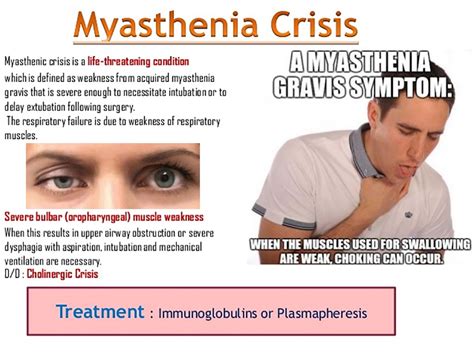 Myasthenia Crisis

Myasthenic crisis is a life-threatening condition which is defined as weakness from acquired myasthenia gravis that is severe enough to necessitate intubation or to delay extubation following surgery.

The respiratory failure is due to weakness of respiratory muscles.

Severe bulbar (oropharyngeal) muscle weakness

When this results in upper airway obstruction or severe dysphagia with aspiration, intubation and mechanical ventilation are necessary.

D/D : Cholinergic Crisis

A MYASTHENIA GRAVIS SYMPTOM:

WHEN THE MUSCLES USED FOR SWALLOWING ARE WEAK, CHOKING CAN OCCUR.

Treatment : Immunoglobulins or Plasmapheresis